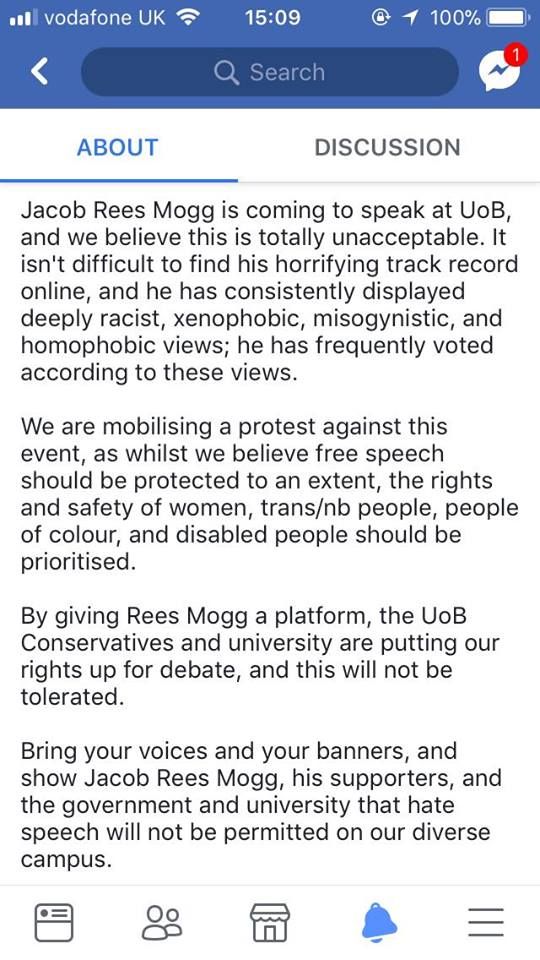 vodafone UK 15:09 100%

Search

1

ABOUT DISCUSSION

Jacob Rees Mogg is coming to speak at UoB, and we believe this is totally unacceptable. It isn't difficult to find his horrifying track record online, and he has consistently displayed deeply racist, xenophobic, misogynistic, and homophobic views; he has frequently voted according to these views.

We are mobilising a protest against this event, as whilst we believe free speech should be protected to an extent, the rights and safety of women, trans/nb people, people of colour, and disabled people should be prioritised.

By giving Rees Mogg a platform, the UoB Conservatives and university are putting our rights up for debate, and this will not be tolerated.

Bring your voices and your banners, and show Jacob Rees Mogg, his supporters, and the government and university that hate speech will not be permitted on our diverse campus.